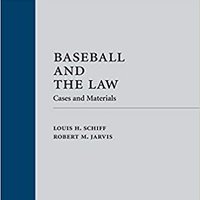 BASEBALL AND THE LAW

Cases and Materials

LOUIS H. SCHIFF
ROBERT M. JARVIS